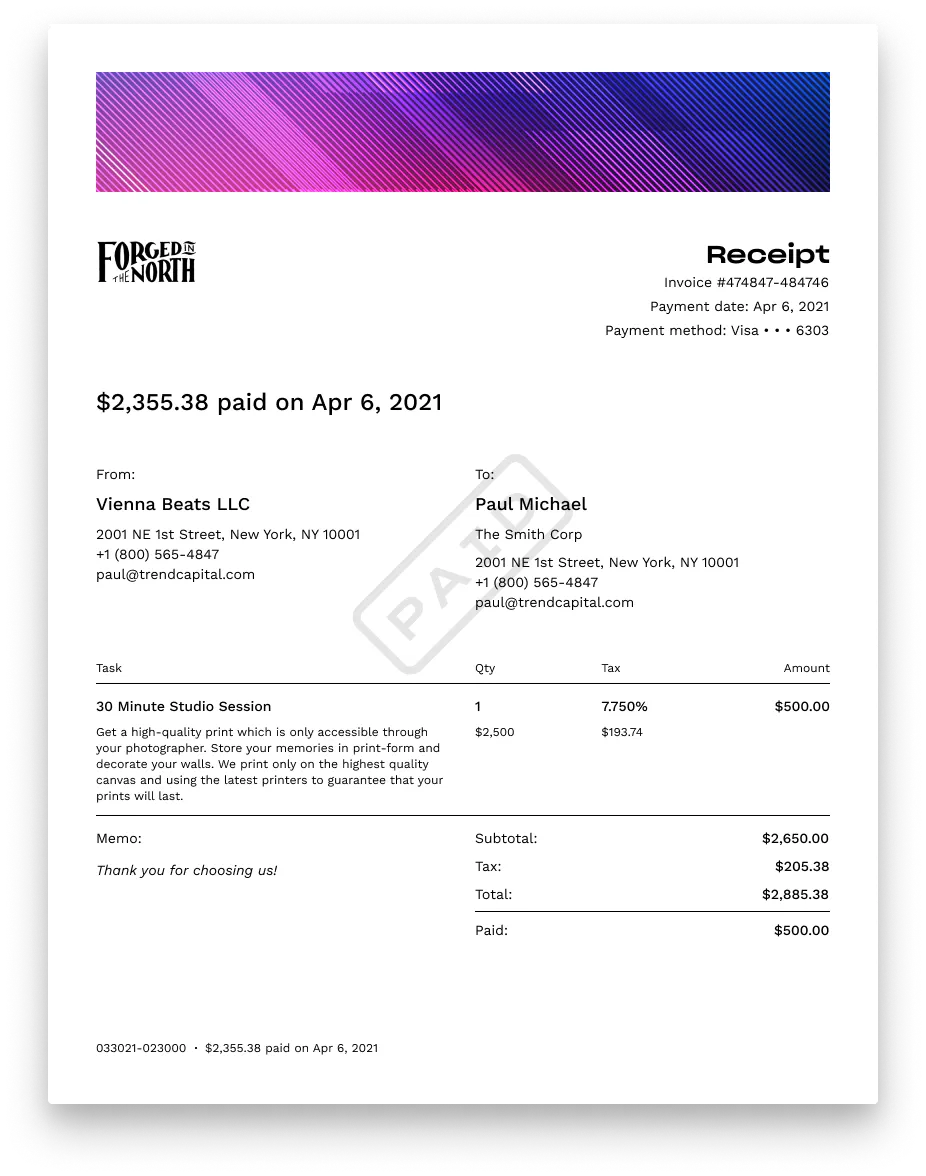 FORGED IN THE NORTH

Receipt
Invoice #474847-484746
Payment date: Apr 6, 2021
Payment method: Visa • • • 6303

$2,355.38 paid on Apr 6, 2021

From:
Vienna Beats LLC
2001 NE 1st Street, New York, NY 10001
+1 (800) 565-4847
paul@trendcapital.com

To:
Paul Michael
The Smith Corp
2001 NE 1st Street, New York, NY 10001
+1 (800) 565-4847
paul@trendcapital.com

PAID

| Task | Qty | Tax | Amount |
|---|---|---|---|
| 30 Minute Studio Session | 1 | 7.750% | $500.00 |
| Get a high-quality print which is only accessible through your photographer. Store your memories in print-form and decorate your walls. We print only on the highest quality canvas and using the latest printers to guarantee that your prints will last. | $2,500 | $193.74 | |

Memo:
Thank you for choosing us!

| | |
|---|---|
| Subtotal: | $2,650.00 |
| Tax: | $205.38 |
| Total: | $2,885.38 |
| Paid: | $500.00 |

033021-023000 · $2,355.38 paid on Apr 6, 2021